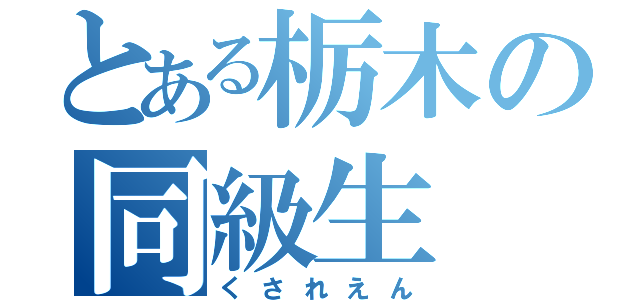 とある栃木の同級生
くされえん